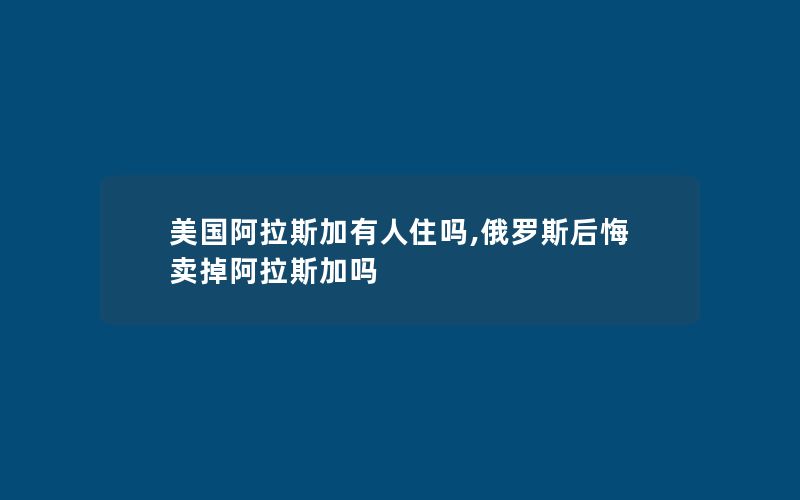 美国阿拉斯加有人住吗,俄罗斯后悔卖掉阿拉斯加吗